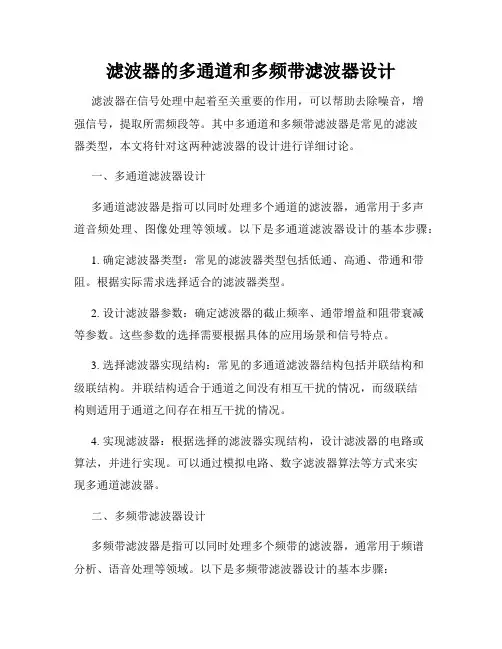 滤波器的多通道和多频带滤波器设计

滤波器在信号处理中起着至关重要的作用，可以帮助去除噪音，增强信号，提取所需频段等。其中多通道和多频带滤波器是常见的滤波器类型，本文将针对这两种滤波器的设计进行详细讨论。

一、多通道滤波器设计

多通道滤波器是指可以同时处理多个通道的滤波器，通常用于多声道音频处理、图像处理等领域。以下是多通道滤波器设计的基本步骤：

1. 确定滤波器类型：常见的滤波器类型包括低通、高通、带通和带阻。根据实际需求选择适合的滤波器类型。

2. 设计滤波器参数：确定滤波器的截止频率、通带增益和阻带衰减等参数。这些参数的选择需要根据具体的应用场景和信号特点。

3. 选择滤波器实现结构：常见的多通道滤波器结构包括并联结构和级联结构。并联结构适合于通道之间没有相互干扰的情况，而级联结构则适用于通道之间存在相互干扰的情况。

4. 实现滤波器：根据选择的滤波器实现结构，设计滤波器的电路或算法，并进行实现。可以通过模拟电路、数字滤波器算法等方式来实现多通道滤波器。

二、多频带滤波器设计

多频带滤波器是指可以同时处理多个频带的滤波器，通常用于频谱分析、语音处理等领域。以下是多频带滤波器设计的基本步骤：